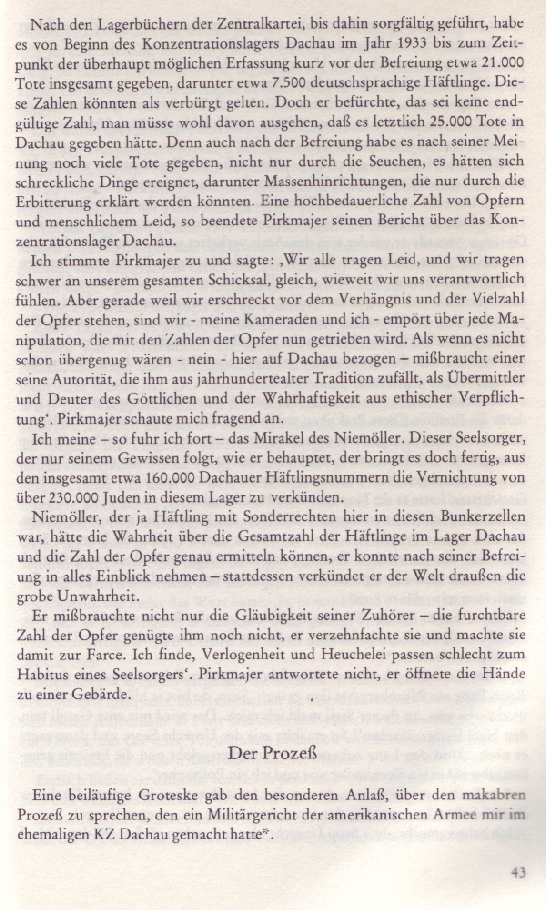 Nach den Lagerbüchern der Zentralkartei, bis dahin sorgfältig geführt, habe es von Beginn des Konzentrationslagers Dachau im Jahr 1933 bis zum Zeitpunkt der überhaupt möglichen Erfassung kurz vor der Befreiung etwa 21.000 Tote insgesamt gegeben, darunter etwa 7.500 deutschsprachige Häftlinge. Diese Zahlen könnten als verbürgt gelten. Doch er befürchte, das sei keine endgültige Zahl, man müsse wohl davon ausgehen, daß es letztlich 25.000 Tote in Dachau gegeben hätte. Denn auch nach der Befreiung habe es nach seiner Meinung noch viele Tote gegeben, nicht nur durch die Seuchen, es hätten sich schreckliche Dinge ereignet, darunter Massenhinrichtungen, die nur durch die Erbitterung erklärt werden könnten. Eine hochbedauerliche Zahl von Opfern und menschlichem Leid, so beendete Pirkmajer seinen Bericht über das Konzentrationslager Dachau.

Ich stimmte Pirkmajer zu und sagte: ‚Wir alle tragen Leid, und wir tragen schwer an unserem gesamten Schicksal, gleich, wieweit wir uns verantwortlich fühlen. Aber gerade weil wir erschreckt vor dem Verhängnis und der Vielzahl der Opfer stehen, sind wir - meine Kameraden und ich - empört über jede Manipulation, die mit den Zahlen der Opfer nun getrieben wird. Als wenn es nicht schon übergenug wären - nein - hier auf Dachau bezogen – mißbraucht einer seine Autorität, die ihm aus jahrhundertealter Tradition zufällt, als Übermittler und Deuter des Göttlichen und der Wahrhaftigkeit aus ethischer Verpflichtung‘. Pirkmajer schaute mich fragend an.

Ich meine – so fuhr ich fort – das Mirakel des Niemöller. Dieser Seelsorger, der nur seinem Gewissen folgt, wie er behauptet, der bringt es doch fertig, aus den insgesamt etwa 160.000 Dachauer Häftlingsnummern die Vernichtung von über 230.000 Juden in diesem Lager zu verkünden.

Niemöller, der ja Häftling mit Sonderrechten hier in diesen Bunkerzellen war, hätte die Wahrheit über die Gesamtzahl der Häftlinge im Lager Dachau und die Zahl der Opfer genau ermitteln können, er konnte nach seiner Befreiung in alles Einblick nehmen – stattdessen verkündet er der Welt draußen die grobe Unwahrheit.

Er mißbrauchte nicht nur die Gläubigkeit seiner Zuhörer – die furchtbare Zahl der Opfer genügte ihm noch nicht, er verzehnfachte sie und machte sie damit zur Farce. Ich finde, Verlogenheit und Heuchelei passen schlecht zum Habitus eines Seelsorgers‘. Pirkmajer antwortete nicht, er öffnete die Hände zu einer Gebärde.

Der Prozeß

Eine beiläufige Groteske gab den besonderen Anlaß, über den makabren Prozeß zu sprechen, den ein Militärgericht der amerikanischen Armee mir im ehemaligen KZ Dachau gemacht hatte*.

43